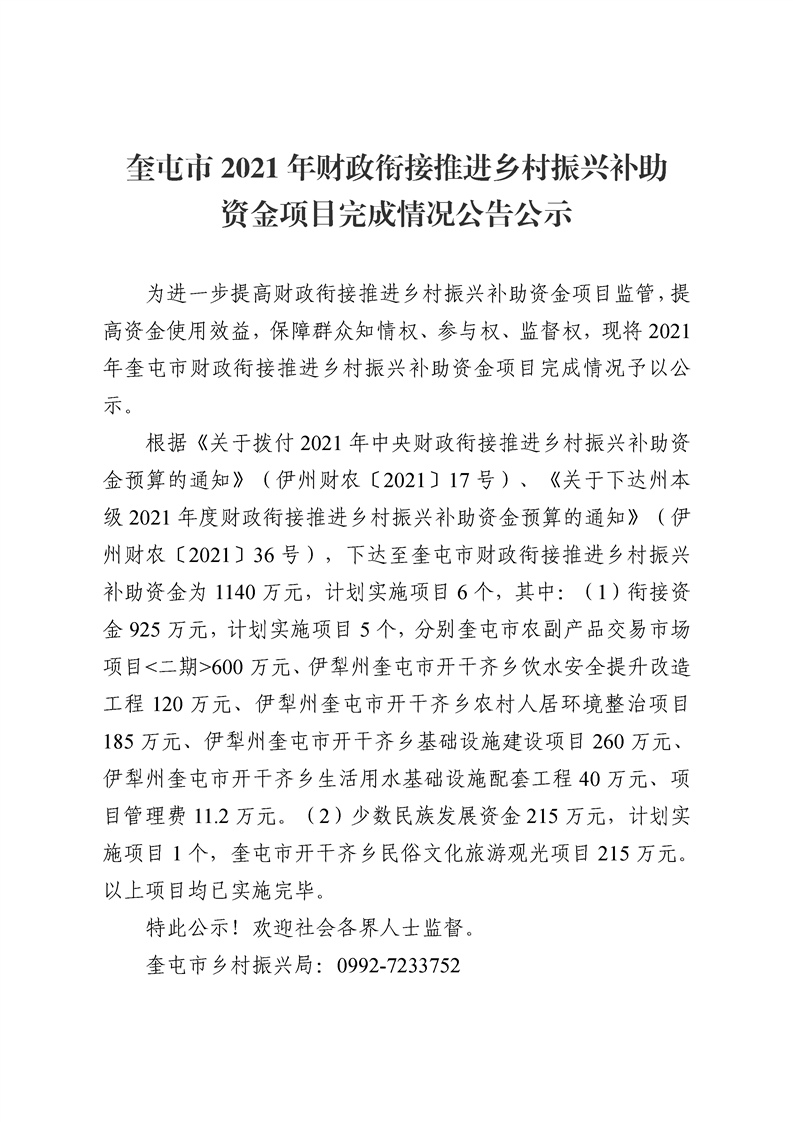 奎屯市 2021 年财政衔接推进乡村振兴补助资金项目完成情况公告公示

为进一步提高财政衔接推进乡村振兴补助资金项目监管，提高资金使用效益，保障群众知情权、参与权、监督权，现将 2021 年奎屯市财政衔接推进乡村振兴补助资金项目完成情况予以公示。

根据《关于拨付 2021 年中央财政衔接推进乡村振兴补助资金预算的通知》（伊州财农〔2021〕17 号）、《关于下达州本级 2021 年度财政衔接推进乡村振兴补助资金预算的通知》（伊州财农〔2021〕36 号），下达至奎屯市财政衔接推进乡村振兴补助资金为 1140 万元，计划实施项目 6 个，其中：（1）衔接资金 925 万元，计划实施项目 5 个，分别奎屯市农副产品交易市场项目<二期>600 万元、伊犁州奎屯市开干齐乡饮水安全提升改造工程 120 万元、伊犁州奎屯市开干齐乡农村人居环境整治项目 185 万元、伊犁州奎屯市开干齐乡基础设施建设项目 260 万元、伊犁州奎屯市开干齐乡生活用水基础设施配套工程 40 万元、项目管理费 11.2 万元。（2）少数民族发展资金 215 万元，计划实施项目 1 个，奎屯市开干齐乡民俗文化旅游观光项目 215 万元。以上项目均已实施完毕。

特此公示！欢迎社会各界人士监督。

奎屯市乡村振兴局：0992-7233752